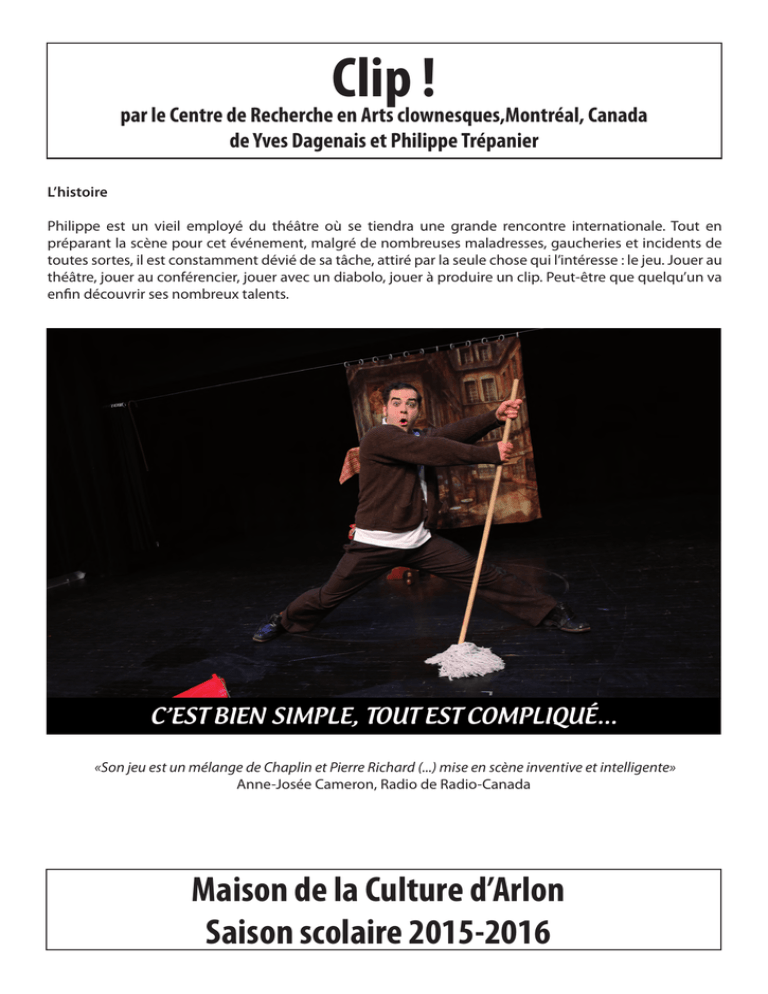 Clip !
par le Centre de Recherche en Arts clownesques,Montréal, Canada
de Yves Dagenais et Philippe Trépanier

L'histoire

Philippe est un vieil employé du théâtre où se tiendra une grande rencontre internationale. Tout en préparant la scène pour cet événement, malgré de nombreuses maladresses, gaucheries et incidents de toutes sortes, il est constamment dévié de sa tâche, attiré par la seule chose qui l'intéresse : le jeu. Jouer au théâtre, jouer au conférencier, jouer avec un diabolo, jouer à produire un clip. Peut-être que quelqu'un va enfin découvrir ses nombreux talents.

C'EST BIEN SIMPLE, TOUT EST COMPLIQUÉ...

«Son jeu est un mélange de Chaplin et Pierre Richard (...) mise en scène inventive et intelligente»
Anne-Josée Cameron, Radio de Radio-Canada

Maison de la Culture d'Arlon
Saison scolaire 2015-2016